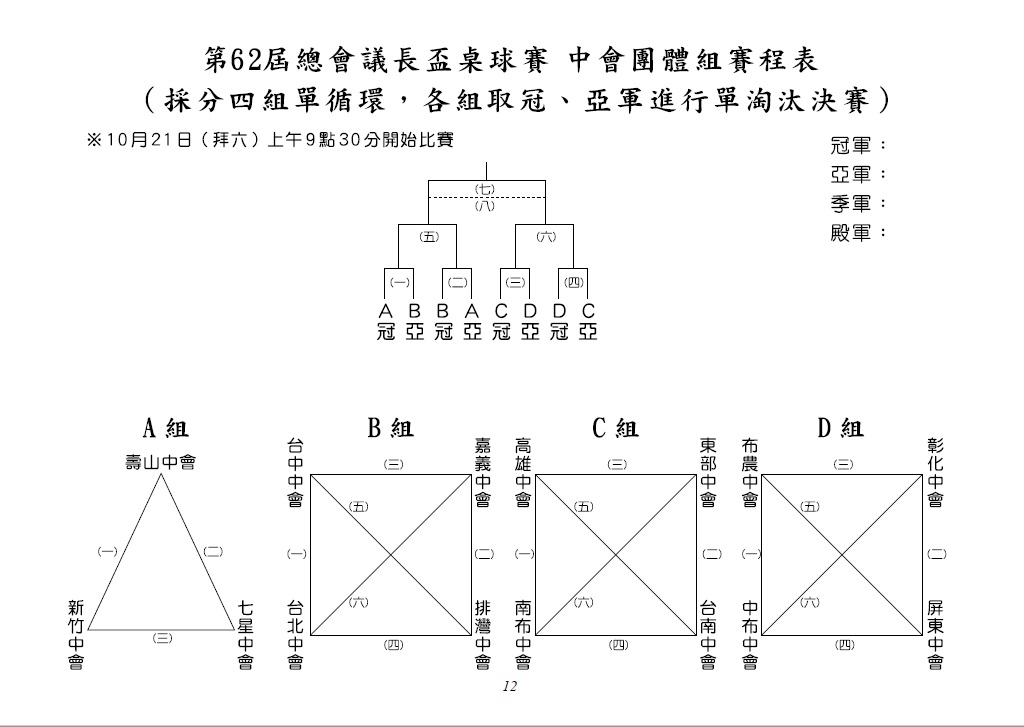 第62屆總會議長盃桌球賽 中會團體組賽程表
（採分四組單循環，各組取冠、亞軍進行單淘汰決賽）

※10月21日（拜六）上午9點30分開始比賽

冠軍：
亞軍：
季軍：
殿軍：

(七)
(八)
(五) (六)
(一) (二) (三) (四)
A冠 B亞 B冠 A亞 C冠 D亞 D冠 C亞

A組
壽山中會
(一) (二)
新竹中會 (三) 七星中會

B組
台中中會 (三) 嘉義中會
(五)
(一) (二)
(六)
台北中會 (四) 排灣中會

C組
高雄中會 (三) 東部中會
(五)
(一) (二)
(六)
南布中會 (四) 台南中會

D組
布農中會 (三) 彰化中會
(五)
(一) (二)
(六)
中布中會 (四) 屏東中會

12